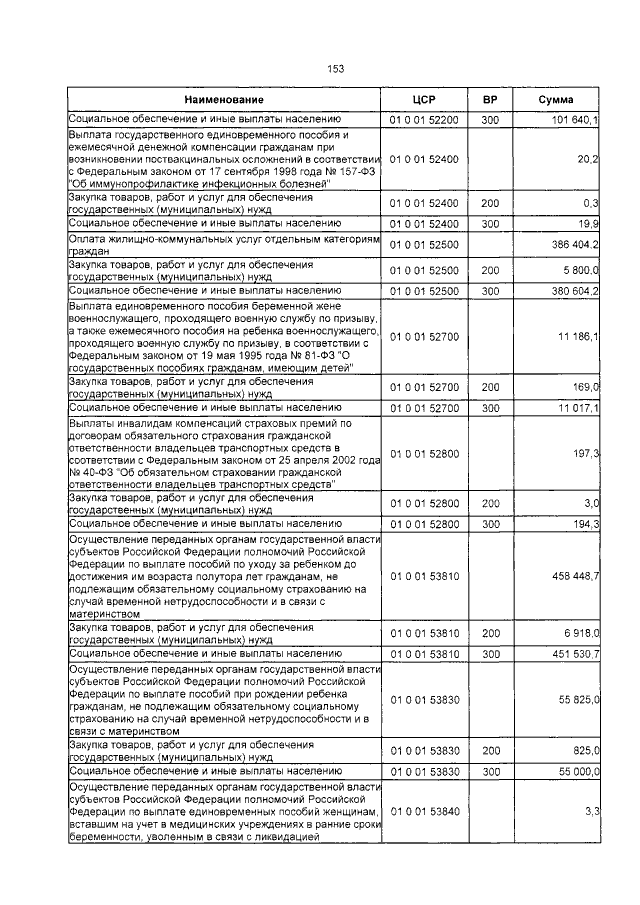 153

| Наименование | ЦСР | ВР | Сумма |
|---|---|---|---|
| Социальное обеспечение и иные выплаты населению | 01 0 01 52200 | 300 | 101 640,1 |
| Выплата государственного единовременного пособия и ежемесячной денежной компенсации гражданам при возникновении поствакцинальных осложнений в соответствии с Федеральным законом от 17 сентября 1998 года № 157-ФЗ "Об иммунопрофилактике инфекционных болезней" | 01 0 01 52400 | | 20,2 |
| Закупка товаров, работ и услуг для обеспечения государственных (муниципальных) нужд | 01 0 01 52400 | 200 | 0,3 |
| Социальное обеспечение и иные выплаты населению | 01 0 01 52400 | 300 | 19,9 |
| Оплата жилищно-коммунальных услуг отдельным категориям граждан | 01 0 01 52500 | | 386 404,2 |
| Закупка товаров, работ и услуг для обеспечения государственных (муниципальных) нужд | 01 0 01 52500 | 200 | 5 800,0 |
| Социальное обеспечение и иные выплаты населению | 01 0 01 52500 | 300 | 380 604,2 |
| Выплата единовременного пособия беременной жене военнослужащего, проходящего военную службу по призыву, а также ежемесячного пособия на ребенка военнослужащего, проходящего военную службу по призыву, в соответствии с Федеральным законом от 19 мая 1995 года № 81-ФЗ "О государственных пособиях гражданам, имеющим детей" | 01 0 01 52700 | | 11 186,1 |
| Закупка товаров, работ и услуг для обеспечения государственных (муниципальных) нужд | 01 0 01 52700 | 200 | 169,0 |
| Социальное обеспечение и иные выплаты населению | 01 0 01 52700 | 300 | 11 017,1 |
| Выплаты инвалидам компенсаций страховых премий по договорам обязательного страхования гражданской ответственности владельцев транспортных средств в соответствии с Федеральным законом от 25 апреля 2002 года № 40-ФЗ "Об обязательном страховании гражданской ответственности владельцев транспортных средств" | 01 0 01 52800 | | 197,3 |
| Закупка товаров, работ и услуг для обеспечения государственных (муниципальных) нужд | 01 0 01 52800 | 200 | 3,0 |
| Социальное обеспечение и иные выплаты населению | 01 0 01 52800 | 300 | 194,3 |
| Осуществление переданных органам государственной власти субъектов Российской Федерации полномочий Российской Федерации по выплате пособий по уходу за ребенком до достижения им возраста полутора лет гражданам, не подлежащим обязательному социальному страхованию на случай временной нетрудоспособности и в связи с материнством | 01 0 01 53810 | | 458 448,7 |
| Закупка товаров, работ и услуг для обеспечения государственных (муниципальных) нужд | 01 0 01 53810 | 200 | 6 918,0 |
| Социальное обеспечение и иные выплаты населению | 01 0 01 53810 | 300 | 451 530,7 |
| Осуществление переданных органам государственной власти субъектов Российской Федерации полномочий Российской Федерации по выплате пособий при рождении ребенка гражданам, не подлежащим обязательному социальному страхованию на случай временной нетрудоспособности и в связи с материнством | 01 0 01 53830 | | 55 825,0 |
| Закупка товаров, работ и услуг для обеспечения государственных (муниципальных) нужд | 01 0 01 53830 | 200 | 825,0 |
| Социальное обеспечение и иные выплаты населению | 01 0 01 53830 | 300 | 55 000,0 |
| Осуществление переданных органам государственной власти субъектов Российской Федерации полномочий Российской Федерации по выплате единовременных пособий женщинам, вставшим на учет в медицинских учреждениях в ранние сроки беременности, уволенным в связи с ликвидацией | 01 0 01 53840 | | 3,3 |